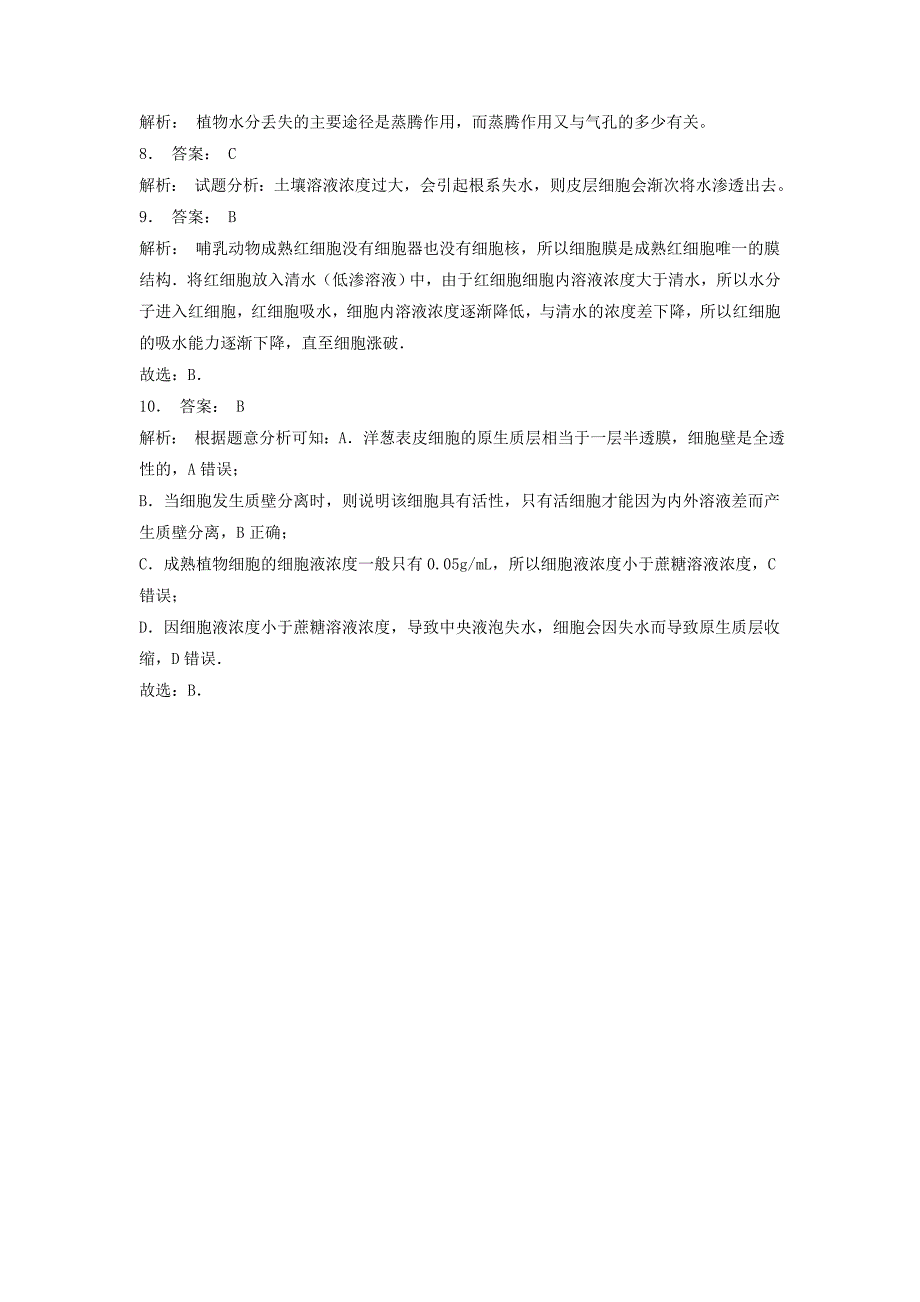 解析： 植物水分丢失的主要途径是蒸腾作用，而蒸腾作用又与气孔的多少有关。

8． 答案： C

解析： 试题分析：土壤溶液浓度过大，会引起根系失水，则皮层细胞会渐次将水渗透出去。

9． 答案： B

解析： 哺乳动物成熟红细胞没有细胞器也没有细胞核，所以细胞膜是成熟红细胞唯一的膜结构．将红细胞放入清水（低渗溶液）中，由于红细胞细胞内溶液浓度大于清水，所以水分子进入红细胞，红细胞吸水，细胞内溶液浓度逐渐降低，与清水的浓度差下降，所以红细胞的吸水能力逐渐下降，直至细胞涨破．

故选：B．

10． 答案： B

解析： 根据题意分析可知：A．洋葱表皮细胞的原生质层相当于一层半透膜，细胞壁是全透性的，A 错误；

B．当细胞发生质壁分离时，则说明该细胞具有活性，只有活细胞才能因为内外溶液差而产生质壁分离，B 正确；

C．成熟植物细胞的细胞液浓度一般只有 0.05g/mL，所以细胞液浓度小于蔗糖溶液浓度，C 错误；

D．因细胞液浓度小于蔗糖溶液浓度，导致中央液泡失水，细胞会因失水而导致原生质层收缩，D 错误．

故选：B．